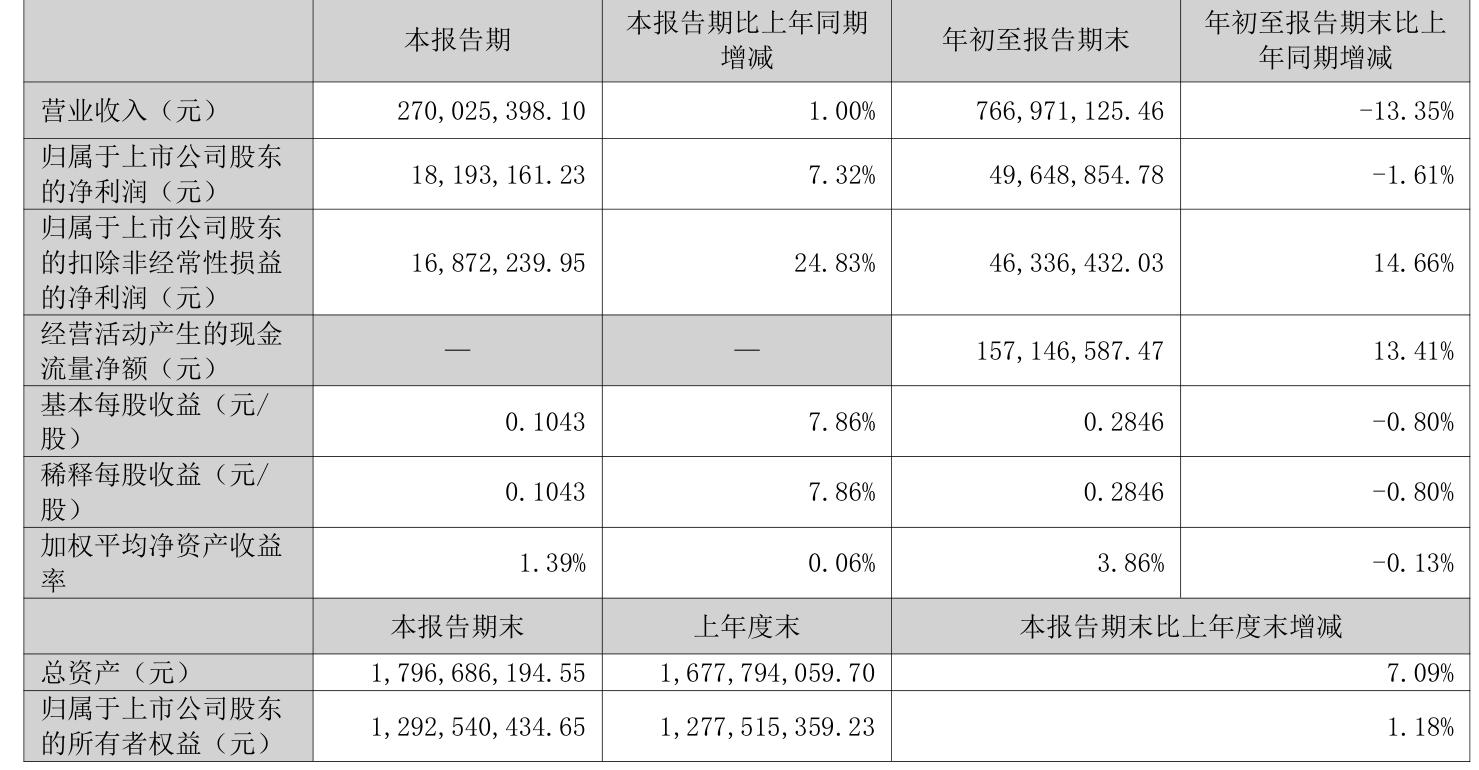 |  | 本报告期 | 本报告期比上年同期增减 | 年初至报告期末 | 年初至报告期末比上年同期增减 |
|---|---|---|---|---|
| 营业收入（元） | 270,025,398.10 | 1.00% | 766,971,125.46 | -13.35% |
| 归属于上市公司股东的净利润（元） | 18,193,161.23 | 7.32% | 49,648,854.78 | -1.61% |
| 归属于上市公司股东的扣除非经常性损益的净利润（元） | 16,872,239.95 | 24.83% | 46,336,432.03 | 14.66% |
| 经营活动产生的现金流量净额（元） | — | — | 157,146,587.47 | 13.41% |
| 基本每股收益（元/股） | 0.1043 | 7.86% | 0.2846 | -0.80% |
| 稀释每股收益（元/股） | 0.1043 | 7.86% | 0.2846 | -0.80% |
| 加权平均净资产收益率 | 1.39% | 0.06% | 3.86% | -0.13% |
|  | 本报告期末 | 上年度末 | 本报告期末比上年度末增减 | |
| 总资产（元） | 1,796,686,194.55 | 1,677,794,059.70 | 7.09% | |
| 归属于上市公司股东的所有者权益（元） | 1,292,540,434.65 | 1,277,515,359.23 | 1.18% | |